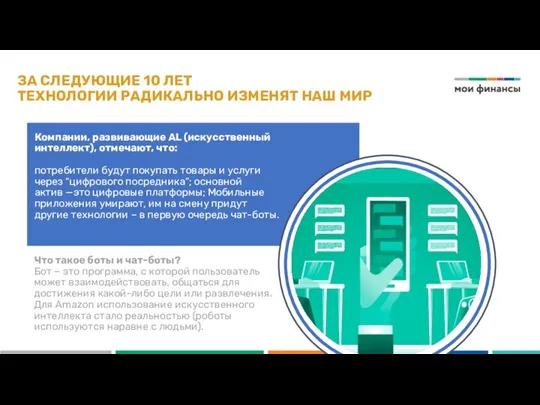 ЗА СЛЕДУЮЩИЕ 10 ЛЕТ
ТЕХНОЛОГИИ РАДИКАЛЬНО ИЗМЕНЯТ НАШ МИР

мои финансы

Компании, развивающие AL (искусственный интеллект), отмечают, что:

потребители будут покупать товары и услуги через "цифрового посредника"; основной актив —это цифровые платформы; Мобильные приложения умирают, им на смену придут другие технологии – в первую очередь чат-боты.

Что такое боты и чат-боты?
Бот – это программа, с которой пользователь может взаимодействовать, общаться для достижения какой-либо цели или развлечения. Для Amazon использование искусственного интеллекта стало реальностью (роботы используются наравне с людьми).